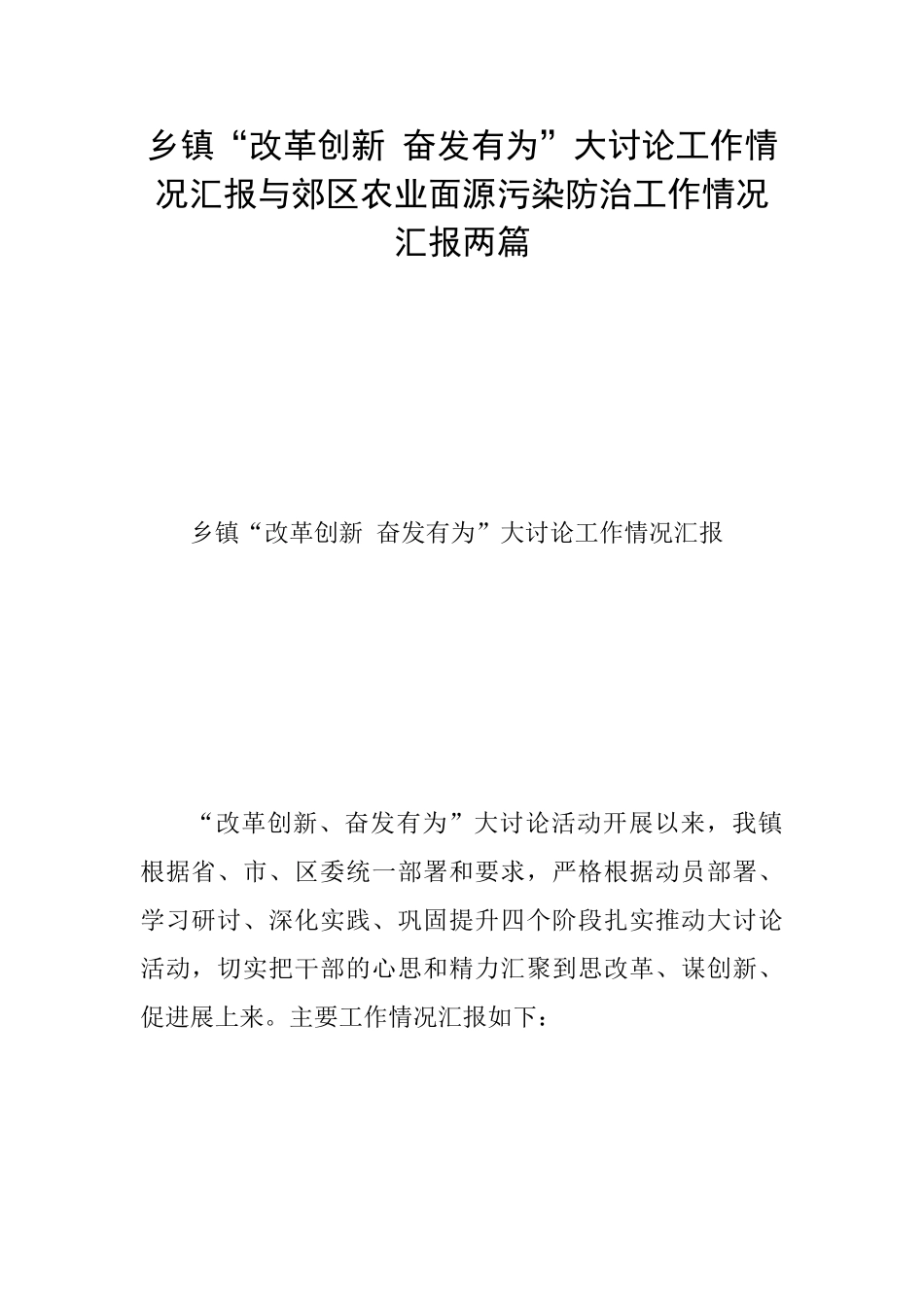 乡镇“改革创新 奋发有为”大讨论工作情况汇报与郊区农业面源污染防治工作情况汇报两篇

乡镇“改革创新 奋发有为”大讨论工作情况汇报

“改革创新、奋发有为”大讨论活动开展以来，我镇根据省、市、区委统一部署和要求，严格根据动员部署、学习研讨、深化实践、巩固提升四个阶段扎实推动大讨论活动，切实把干部的心思和精力汇聚到思改革、谋创新、促进展上来。主要工作情况汇报如下：